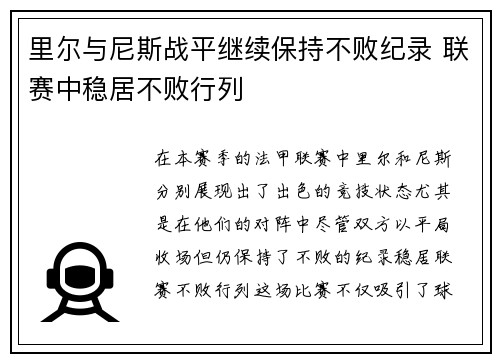 里尔与尼斯战平继续保持不败纪录 联赛中稳居不败行列

在本赛季的法甲联赛中里尔和尼斯分别展现出了出色的竞技状态尤其是在他们的对阵中尽管双方以平局收场但仍保持了不败的纪录稳居联赛不败行列这场比赛不仅吸引了球